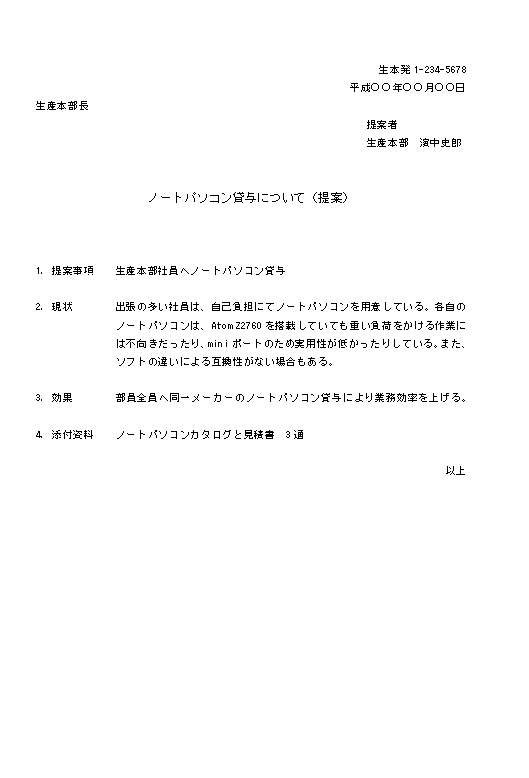 生本発 1-234-5678
平成〇〇年〇〇月〇〇日

生産本部長

提案者
生産本部　濱中史郎

ノートパソコン貸与について（提案）

1. 提案事項　生産本部社員へノートパソコン貸与

2. 現状　出張の多い社員は、自己負担にてノートパソコンを用意している。各自のノートパソコンは、Atom Z2760 を搭載していても重い負荷をかける作業には不向きだったり、mini ポートのため実用性が低かったりしている。また、ソフトの違いによる互換性がない場合もある。

3. 効果　部員全員へ同一メーカーのノートパソコン貸与により業務効率を上げる。

4. 添付資料　ノートパソコンカタログと見積書　3通

以上